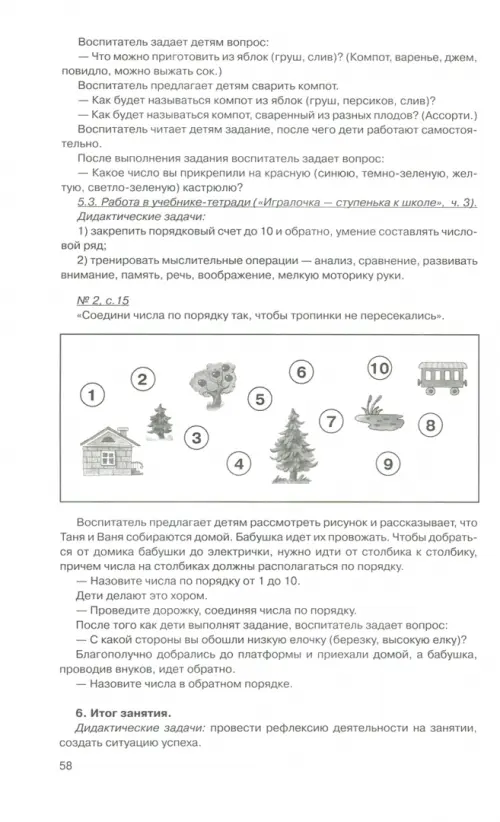 Воспитатель задает детям вопрос:
— Что можно приготовить из яблок (груш, слив)? (Компот, варенье, джем, повидло, можно выжать сок.)
Воспитатель предлагает детям сварить компот.
— Как будет называться компот из яблок (груш, персиков, слив)?
— Как будет называться компот, сваренный из разных плодов? (Ассорти.)
Воспитатель читает детям задание, после чего дети работают самостоятельно.
После выполнения задания воспитатель задает вопрос:
— Какое число вы прикрепили на красную (синюю, темно-зеленую, желтую, светло-зеленую) кастрюлю?
5.3. Работа в учебнике-тетради («Игралочка — ступенька к школе», ч. 3).
Дидактические задачи:
1) закрепить порядковый счет до 10 и обратно, умение составлять числовой ряд;
2) тренировать мыслительные операции — анализ, сравнение, развивать внимание, память, речь, воображение, мелкую моторику руки.

№ 2, с.15
«Соедини числа по порядку так, чтобы тропинки не пересекались».

1 2 3 4 5 6 7 8 9 10

Воспитатель предлагает детям рассмотреть рисунок и рассказывает, что Таня и Ваня собираются домой. Бабушка идет их провожать. Чтобы добраться от домика бабушки до электрички, нужно идти от столбика к столбику, причем числа на столбиках должны располагаться по порядку.
— Назовите числа по порядку от 1 до 10.
Дети делают это хором.
— Проведите дорожку, соединяя числа по порядку.
После того как дети выполнят задание, воспитатель задает вопрос:
— С какой стороны вы обошли низкую елочку (березку, высокую елку)?
Благополучно добрались до платформы и приехали домой, а бабушка, проводив внуков, идет обратно.
— Назовите числа в обратном порядке.

6. Итог занятия.
Дидактические задачи: провести рефлексию деятельности на занятии, создать ситуацию успеха.

58